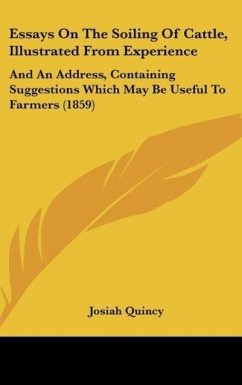 Essays On The Soiling Of Cattle, Illustrated From Experience

And An Address, Containing Suggestions Which May Be Useful To Farmers (1859)

Josiah Quincy